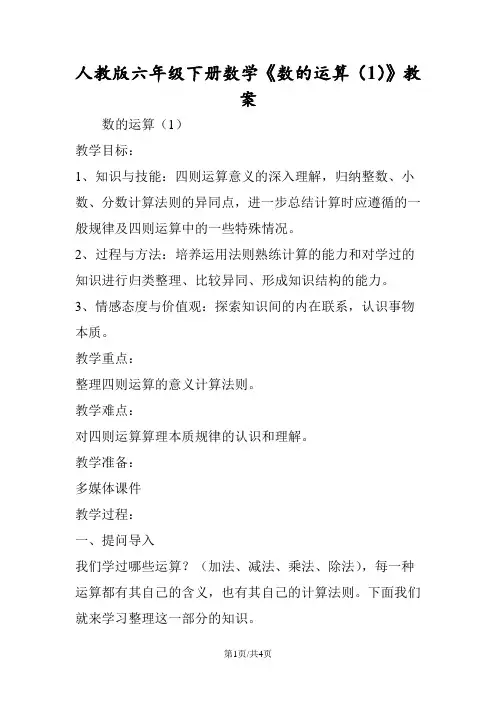 人教版六年级下册数学《数的运算（1)》教案

数的运算（1）

教学目标：

1、知识与技能：四则运算意义的深入理解，归纳整数、小数、分数计算法则的异同点，进一步总结计算时应遵循的一般规律及四则运算中的一些特殊情况。

2、过程与方法：培养运用法则熟练计算的能力和对学过的知识进行归类整理、比较异同、形成知识结构的能力。

3、情感态度与价值观：探索知识间的内在联系，认识事物本质。

教学重点：

整理四则运算的意义计算法则。

教学难点：

对四则运算算理本质规律的认识和理解。

教学准备：

多媒体课件

教学过程：

一、提问导入

我们学过哪些运算？（加法、减法、乘法、除法），每一种运算都有其自己的含义，也有其自己的计算法则。下面我们就来学习整理这一部分的知识。

第1页/共4页